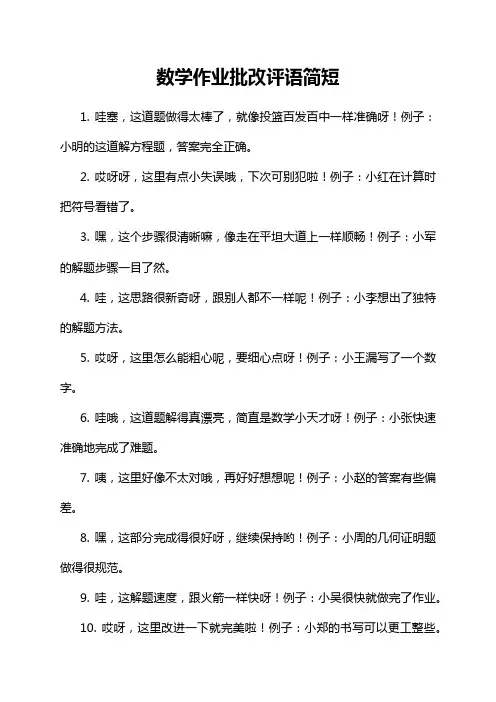 数学作业批改评语简短

1. 哇塞，这道题做得太棒了，就像投篮百发百中一样准确呀！例子：小明的这道解方程题，答案完全正确。

2. 哎呀呀，这里有点小失误哦，下次可别犯啦！例子：小红在计算时把符号看错了。

3. 嘿，这个步骤很清晰嘛，像走在平坦大道上一样顺畅！例子：小军的解题步骤一目了然。

4. 哇，这思路很新奇呀，跟别人都不一样呢！例子：小李想出了独特的解题方法。

5. 哎呀，这里怎么能粗心呢，要细心点呀！例子：小王漏写了一个数字。

6. 哇哦，这道题解得真漂亮，简直是数学小天才呀！例子：小张快速准确地完成了难题。

7. 咦，这里好像不太对哦，再好好想想呢！例子：小赵的答案有些偏差。

8. 嘿，这部分完成得很好呀，继续保持哟！例子：小周的几何证明题做得很规范。

9. 哇，这解题速度，跟火箭一样快呀！例子：小吴很快就做完了作业。

10. 哎呀，这里改进一下就完美啦！例子：小郑的书写可以更工整些。